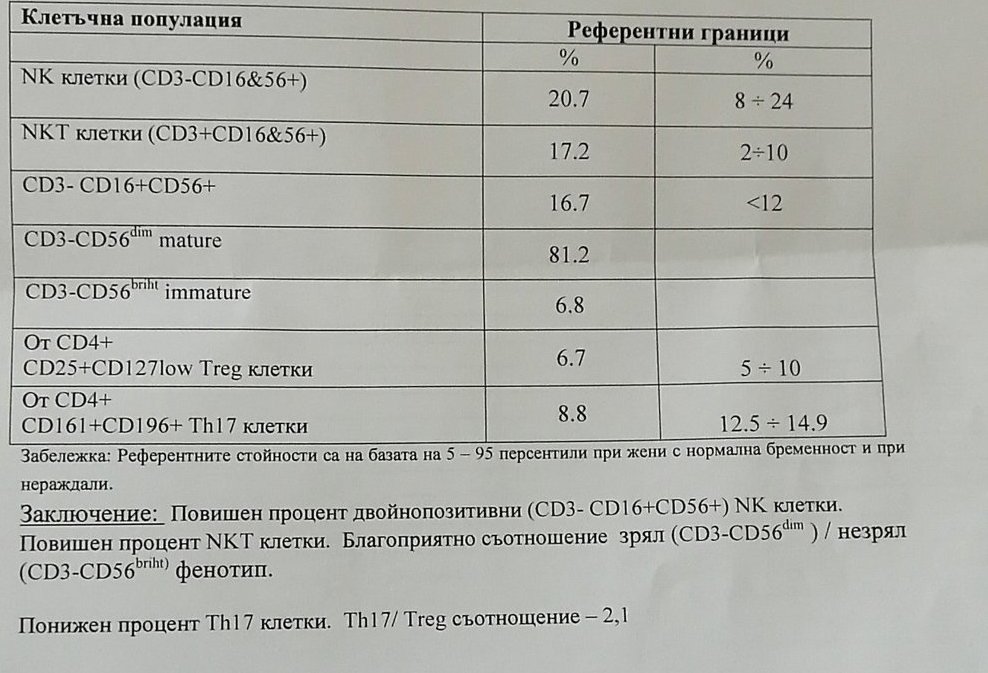 | Клетъчна популация | Референтни граници | |
|---|---|---|
| | % | % |
| NK клетки (CD3-CD16&56+) | 20.7 | 8 ÷ 24 |
| NKT клетки (CD3+CD16&56+) | 17.2 | 2÷10 |
| CD3- CD16+CD56+ | 16.7 | <12 |
| CD3-CD56$^{dim}$ mature | 81.2 | |
| CD3-CD56$^{briht}$ immature | 6.8 | |
| От CD4+ CD25+CD127low Treg клетки | 6.7 | 5 ÷ 10 |
| От CD4+ CD161+CD196+ Th17 клетки | 8.8 | 12.5 ÷ 14.9 |

Забележка: Референтните стойности са на базата на 5 – 95 персентили при жени с нормална бременност и при нераждали.

Заключение: Повишен процент двойнопозитивни (CD3- CD16+CD56+) NK клетки. Повишен процент NKT клетки. Благоприятно съотношение зрял (CD3-CD56$^{dim}$ ) / незрял (CD3-CD56$^{briht)}$ фенотип.

Понижен процент Th17 клетки. Th17/ Treg съотнощение – 2,1